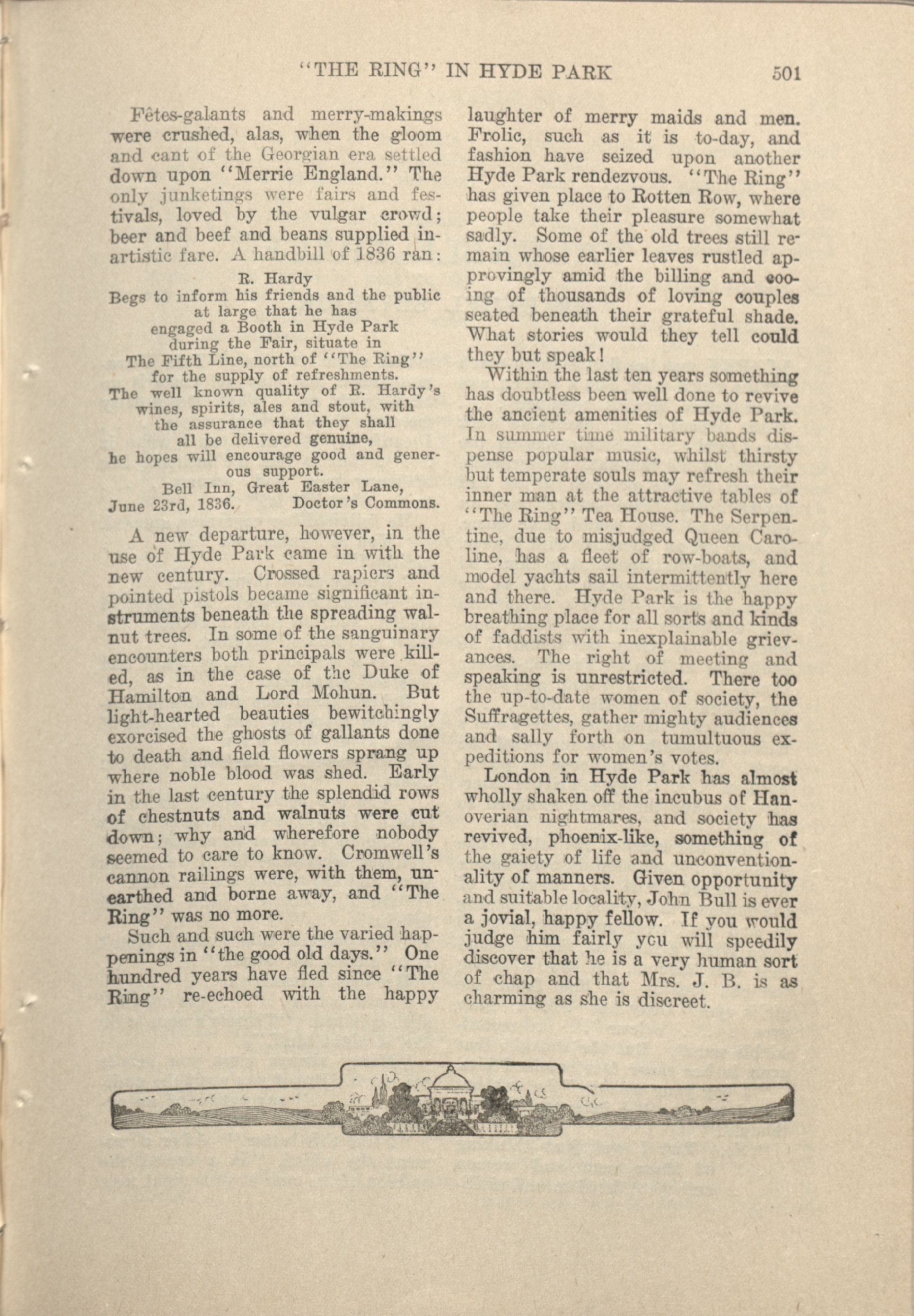 "THE RING" IN HYDE PARK 501

Fêtes-galants and merry-makings were crushed, alas, when the gloom and cant of the Georgian era settled down upon "Merrie England." The only junketings were fairs and festivals, loved by the vulgar crowd; beer and beef and beans supplied inartistic fare. A handbill of 1836 ran:

R. Hardy
Begs to inform his friends and the public at large that he has engaged a Booth in Hyde Park during the Fair, situate in The Fifth Line, north of "The Ring" for the supply of refreshments. The well known quality of R. Hardy's wines, spirits, ales and stout, with the assurance that they shall all be delivered genuine, he hopes will encourage good and generous support.
Bell Inn, Great Easter Lane,
June 23rd, 1836. Doctor's Commons.

A new departure, however, in the use of Hyde Park came in with the new century. Crossed rapiers and pointed pistols became significant instruments beneath the spreading walnut trees. In some of the sanguinary encounters both principals were killed, as in the case of the Duke of Hamilton and Lord Mohun. But light-hearted beauties bewitchingly exorcised the ghosts of gallants done to death and field flowers sprang up where noble blood was shed. Early in the last century the splendid rows of chestnuts and walnuts were cut down; why and wherefore nobody seemed to care to know. Cromwell's cannon railings were, with them, unearthed and borne away, and "The Ring" was no more.

Such and such were the varied happenings in "the good old days." One hundred years have fled since "The Ring" re-echoed with the happy laughter of merry maids and men. Frolic, such as it is to-day, and fashion have seized upon another Hyde Park rendezvous. "The Ring" has given place to Rotten Row, where people take their pleasure somewhat sadly. Some of the old trees still remain whose earlier leaves rustled approvingly amid the billing and cooing of thousands of loving couples seated beneath their grateful shade. What stories would they tell could they but speak!

Within the last ten years something has doubtless been well done to revive the ancient amenities of Hyde Park. In summer time military bands dispense popular music, whilst thirsty but temperate souls may refresh their inner man at the attractive tables of "The Ring" Tea House. The Serpentine, due to misjudged Queen Caroline, has a fleet of row-boats, and model yachts sail intermittently here and there. Hyde Park is the happy breathing place for all sorts and kinds of faddists with inexplainable grievances. The right of meeting and speaking is unrestricted. There too the up-to-date women of society, the Suffragettes, gather mighty audiences and sally forth on tumultuous expeditions for women's votes.

London in Hyde Park has almost wholly shaken off the incubus of Hanoverian nightmares, and society has revived, phoenix-like, something of the gaiety of life and unconventionality of manners. Given opportunity and suitable locality, John Bull is ever a jovial, happy fellow. If you would judge him fairly you will speedily discover that he is a very human sort of chap and that Mrs. J. B. is as charming as she is discreet.